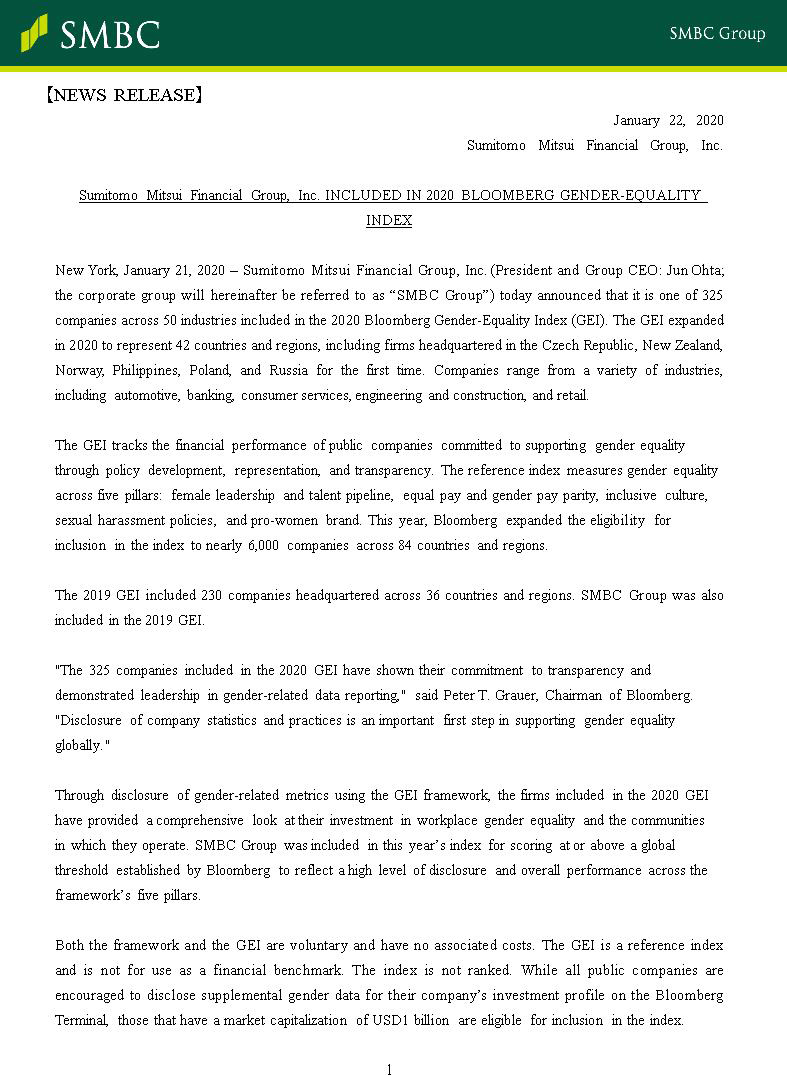 SMBC

SMBC Group

【NEWS RELEASE】

January 22, 2020
Sumitomo Mitsui Financial Group, Inc.

Sumitomo Mitsui Financial Group, Inc. INCLUDED IN 2020 BLOOMBERG GENDER-EQUALITY INDEX

New York, January 21, 2020 – Sumitomo Mitsui Financial Group, Inc. (President and Group CEO: Jun Ohta; the corporate group will hereinafter be referred to as “SMBC Group”) today announced that it is one of 325 companies across 50 industries included in the 2020 Bloomberg Gender-Equality Index (GEI). The GEI expanded in 2020 to represent 42 countries and regions, including firms headquartered in the Czech Republic, New Zealand, Norway, Philippines, Poland, and Russia for the first time. Companies range from a variety of industries, including automotive, banking, consumer services, engineering and construction, and retail.

The GEI tracks the financial performance of public companies committed to supporting gender equality through policy development, representation, and transparency. The reference index measures gender equality across five pillars: female leadership and talent pipeline, equal pay and gender pay parity, inclusive culture, sexual harassment policies, and pro-women brand. This year, Bloomberg expanded the eligibility for inclusion in the index to nearly 6,000 companies across 84 countries and regions.

The 2019 GEI included 230 companies headquartered across 36 countries and regions. SMBC Group was also included in the 2019 GEI.

"The 325 companies included in the 2020 GEI have shown their commitment to transparency and demonstrated leadership in gender-related data reporting," said Peter T. Grauer, Chairman of Bloomberg. "Disclosure of company statistics and practices is an important first step in supporting gender equality globally."

Through disclosure of gender-related metrics using the GEI framework, the firms included in the 2020 GEI have provided a comprehensive look at their investment in workplace gender equality and the communities in which they operate. SMBC Group was included in this year’s index for scoring at or above a global threshold established by Bloomberg to reflect a high level of disclosure and overall performance across the framework’s five pillars.

Both the framework and the GEI are voluntary and have no associated costs. The GEI is a reference index and is not for use as a financial benchmark. The index is not ranked. While all public companies are encouraged to disclose supplemental gender data for their company’s investment profile on the Bloomberg Terminal, those that have a market capitalization of USD1 billion are eligible for inclusion in the index.

1